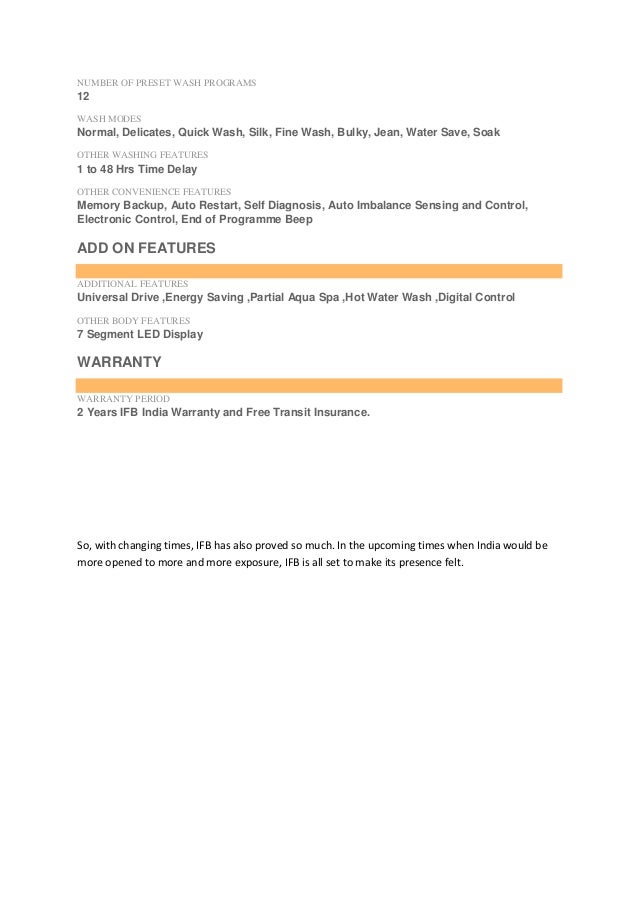 NUMBER OF PRESET WASH PROGRAMS
12

WASH MODES
Normal, Delicates, Quick Wash, Silk, Fine Wash, Bulky, Jean, Water Save, Soak

OTHER WASHING FEATURES
1 to 48 Hrs Time Delay

OTHER CONVENIENCE FEATURES
Memory Backup, Auto Restart, Self Diagnosis, Auto Imbalance Sensing and Control, Electronic Control, End of Programme Beep

ADD ON FEATURES

ADDITIONAL FEATURES
Universal Drive ,Energy Saving ,Partial Aqua Spa ,Hot Water Wash ,Digital Control

OTHER BODY FEATURES
7 Segment LED Display

WARRANTY

WARRANTY PERIOD
2 Years IFB India Warranty and Free Transit Insurance.

So, with changing times, IFB has also proved so much. In the upcoming times when India would be more opened to more and more exposure, IFB is all set to make its presence felt.